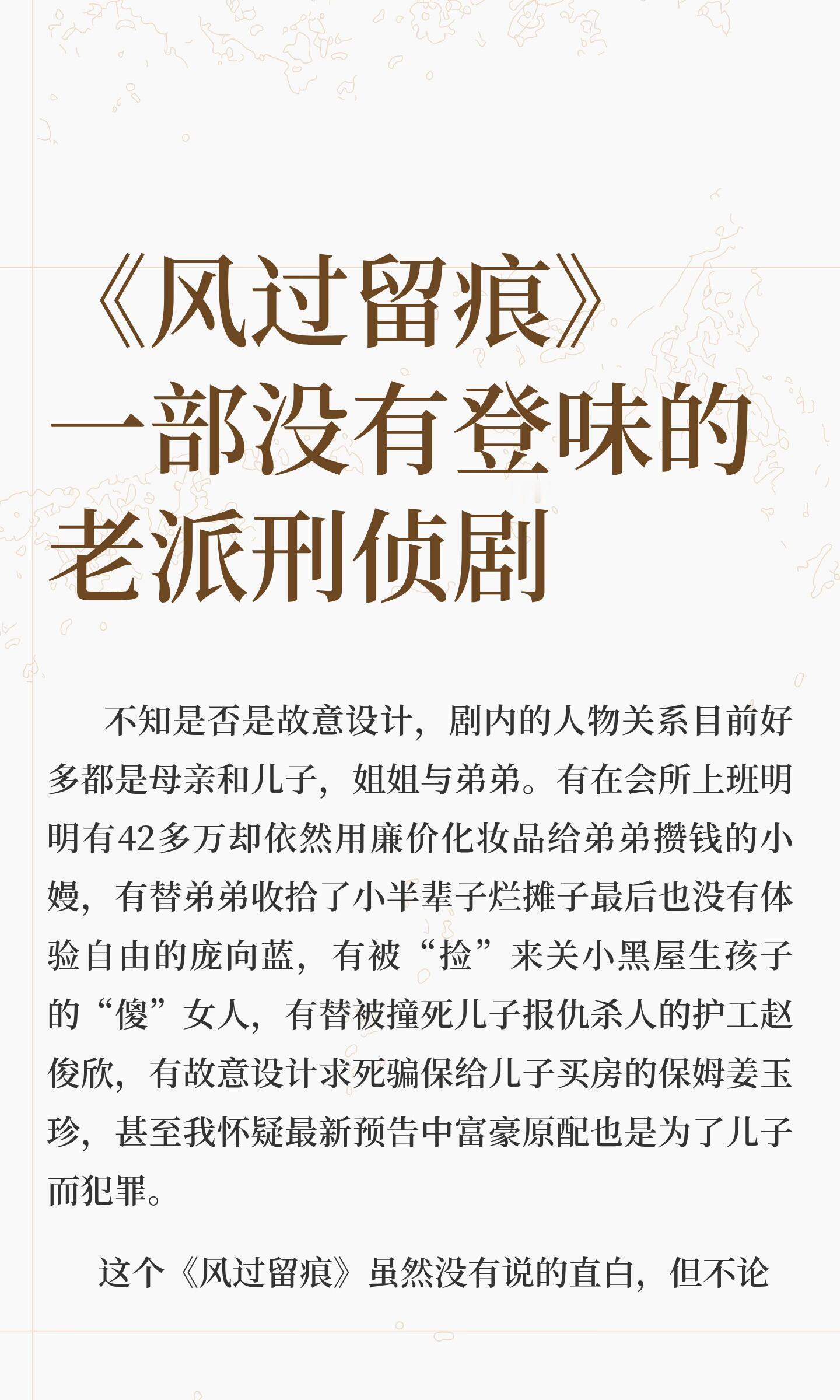 《风过留痕》
一部没有登味的
老派刑侦剧

不知是否是故意设计，剧内的人物关系目前好多都是母亲和儿子，姐姐与弟弟。有在会所上班明明有42多万却依然用廉价化妆品给弟弟攒钱的小嫚，有替弟弟收拾了小半辈子烂摊子最后也没有体验自由的庞向蓝，有被“捡”来关小黑屋生孩子的“傻”女人，有替被撞死儿子报仇杀人的护工赵俊欣，有故意设计求死骗保给儿子买房的保姆姜玉珍，甚至我怀疑最新预告中富豪原配也是为了儿子而犯罪。

这个《风过留痕》虽然没有说的直白，但不论